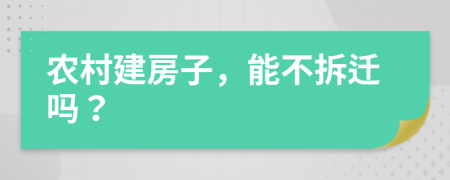 农村建房子，能不拆迁吗？